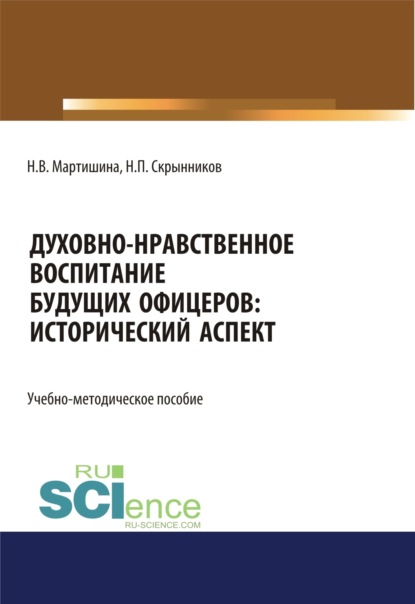 Н.В. Мартишина, Н.П. Скрынников

ДУХОВНО-НРАВСТВЕННОЕ ВОСПИТАНИЕ БУДУЩИХ ОФИЦЕРОВ: ИСТОРИЧЕСКИЙ АСПЕКТ

Учебно-методическое пособие

RU SCIence
RU-SCIENCE.COM